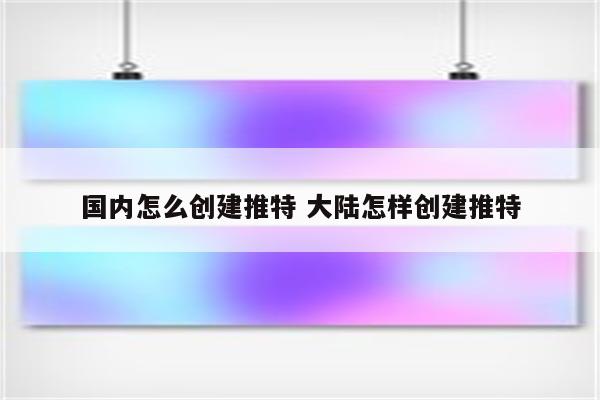 国内怎么创建推特 大陆怎样创建推特